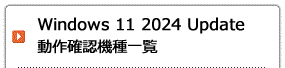 Windows 11 2024 Update
動作確認機種一覧